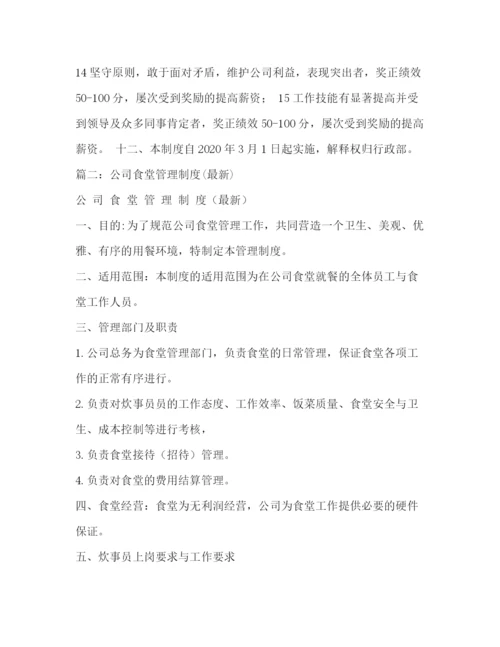 14 坚守原则，敢于面对矛盾，维护公司利益，表现突出者，奖正绩效 50-100 分，屡次受到奖励的提高薪资； 15 工作技能有显著提高并受到领导及众多同事肯定者，奖正绩效 50-100 分，屡次受到奖励的提高薪资。 十二、本制度自 2020 年 3 月 1 日起实施，解释权归行政部。

篇二：公司食堂管理制度(最新)

公 司 食 堂 管 理 制 度（最新）

一、目的:为了规范公司食堂管理工作，共同营造一个卫生、美观、优雅、有序的用餐环境，特制定本管理制度。

二、适用范围：本制度的适用范围为在公司食堂就餐的全体员工与食堂工作人员。

三、管理部门及职责

1. 公司总务为食堂管理部门，负责食堂的日常管理，保证食堂各项工作的正常有序进行。

2. 负责对炊事员员的工作态度、工作效率、饭菜质量、食堂安全与卫生、成本控制等进行考核，

3. 负责食堂接待（招待）管理。

4. 负责对食堂的费用结算管理。

四、食堂经营：食堂为无利润经营，公司为食堂工作提供必要的硬件保证。

五、炊事员上岗要求与工作要求